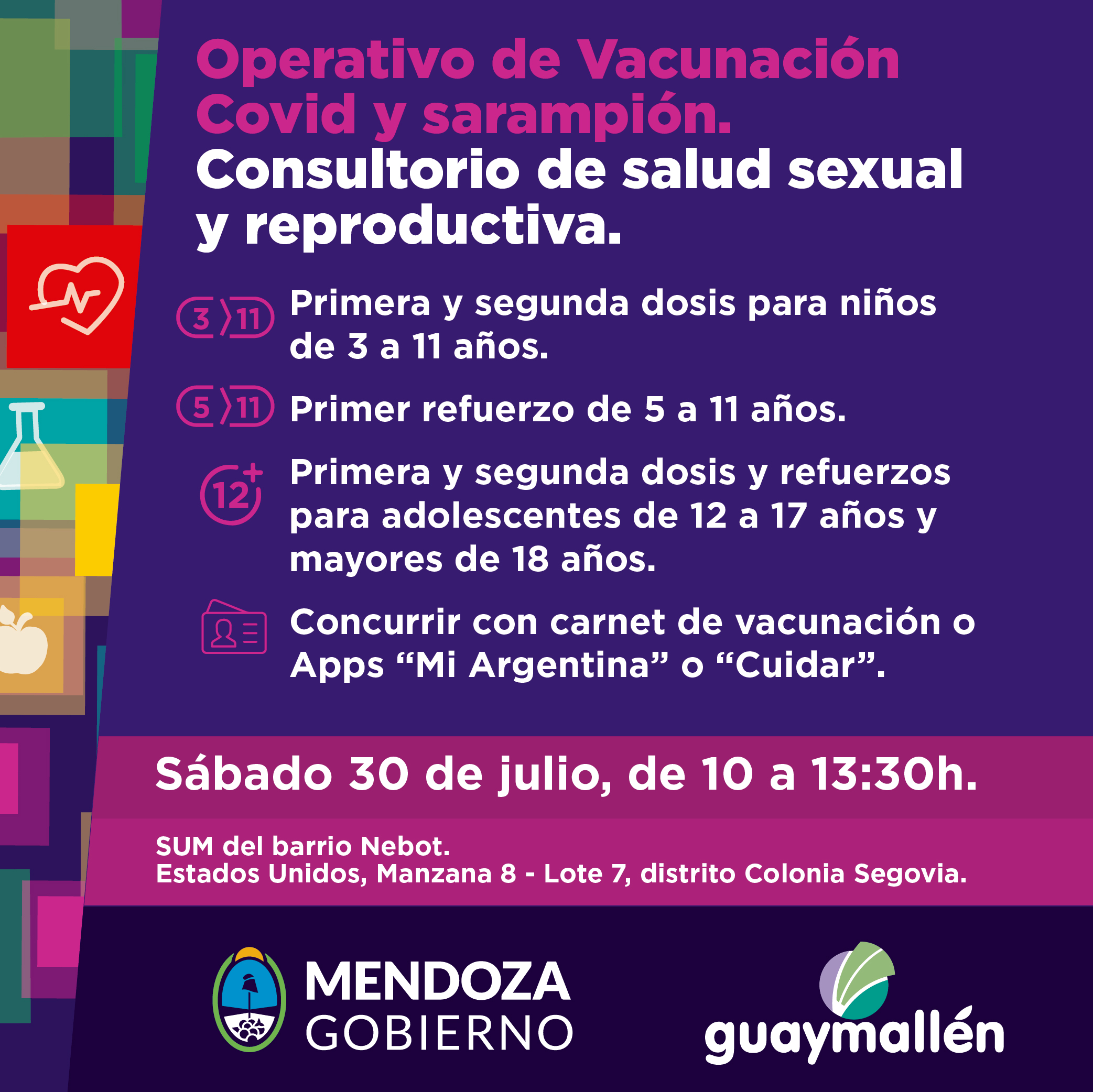 Operativo de Vacunación Covid y sarampión.

Consultorio de salud sexual y reproductiva.

3 11 Primera y segunda dosis para niños de 3 a 11 años.

5 11 Primer refuerzo de 5 a 11 años.

12+ Primera y segunda dosis y refuerzos para adolescentes de 12 a 17 años y mayores de 18 años.

Concurrir con carnet de vacunación o Apps "Mi Argentina" o "Cuidar".

Sábado 30 de julio, de 10 a 13:30h.

SUM del barrio Nebot.
Estados Unidos, Manzana 8 - Lote 7, distrito Colonia Segovia.

MENDOZA
GOBIERNO

guaymallén